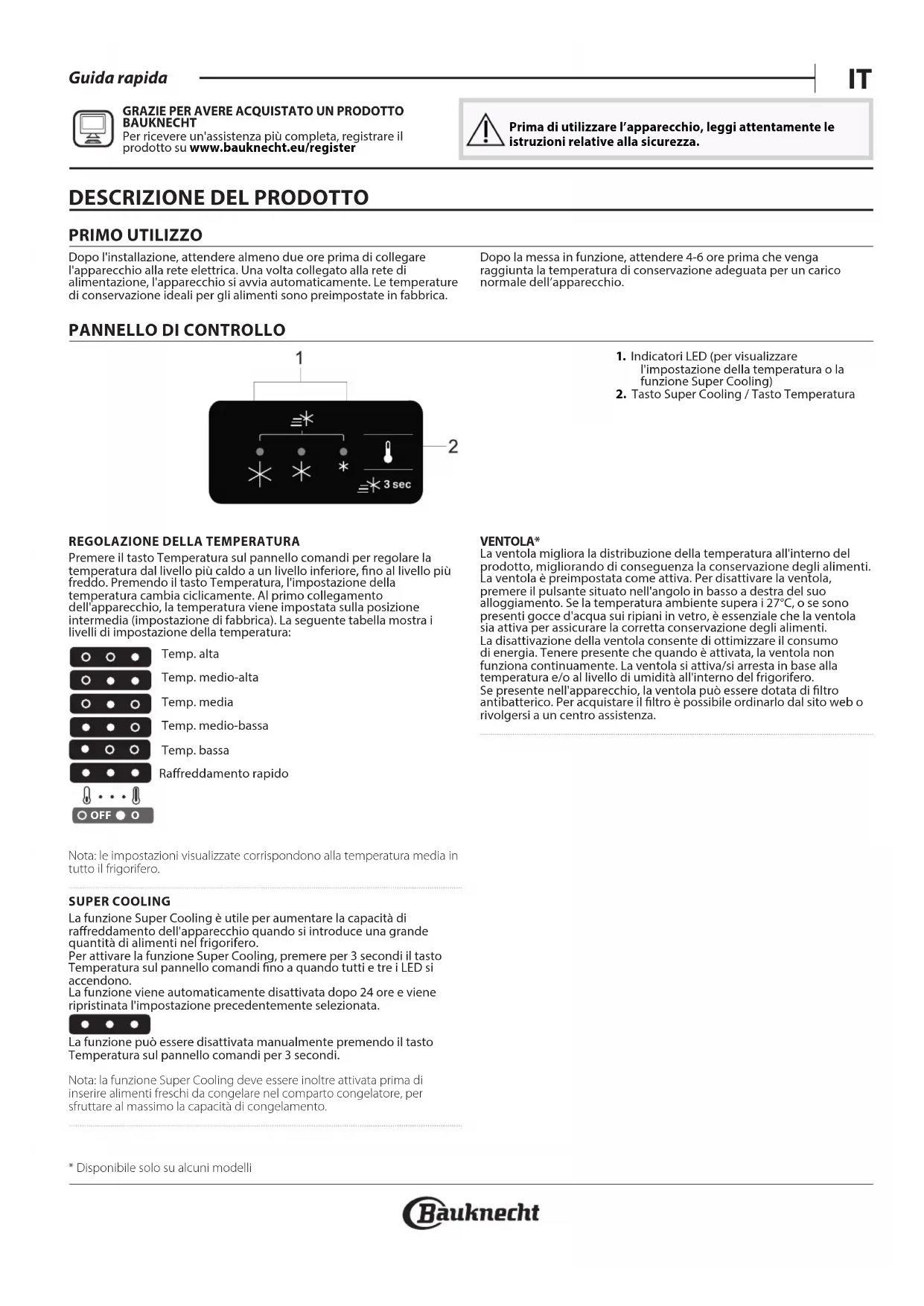 Guida rapida

IT

GRAZIE PER AVERE ACQUISTATO UN PRODOTTO BAUKNECHT
Per ricevere un'assistenza più completa, registrare il prodotto su www.bauknecht.eu/register

Prima di utilizzare l'apparecchio, leggi attentamente le istruzioni relative alla sicurezza.

DESCRIZIONE DEL PRODOTTO

PRIMO UTILIZZO

Dopo l'installazione, attendere almeno due ore prima di collegare l'apparecchio alla rete elettrica. Una volta collegato alla rete di alimentazione, l'apparecchio si avvia automaticamente. Le temperature di conservazione ideali per gli alimenti sono preimpostate in fabbrica.

Dopo la messa in funzione, attendere 4-6 ore prima che venga raggiunta la temperatura di conservazione adeguata per un carico normale dell'apparecchio.

PANNELLO DI CONTROLLO

1

2

3 sec

1. Indicatori LED (per visualizzare l'impostazione della temperatura o la funzione Super Cooling)
2. Tasto Super Cooling / Tasto Temperatura

REGOLAZIONE DELLA TEMPERATURA

Premere il tasto Temperatura sul pannello comandi per regolare la temperatura dal livello più caldo a un livello inferiore, fino al livello più freddo. Premendo il tasto Temperatura, l'impostazione della temperatura cambia ciclicamente. Al primo collegamento dell'apparecchio, la temperatura viene impostata sulla posizione intermedia (impostazione di fabbrica). La seguente tabella mostra i livelli di impostazione della temperatura:

Temp. alta
Temp. medio-alta
Temp. media
Temp. medio-bassa
Temp. bassa
Raffreddamento rapido

OFF

Nota: le impostazioni visualizzate corrispondono alla temperatura media in tutto il frigorifero.

SUPER COOLING

La funzione Super Cooling è utile per aumentare la capacità di raffreddamento dell'apparecchio quando si introduce una grande quantità di alimenti nel frigorifero.
Per attivare la funzione Super Cooling, premere per 3 secondi il tasto Temperatura sul pannello comandi fino a quando tutti e tre i LED si accendono.
La funzione viene automaticamente disattivata dopo 24 ore e viene ripristinata l'impostazione precedentemente selezionata.

La funzione può essere disattivata manualmente premendo il tasto Temperatura sul pannello comandi per 3 secondi.

Nota: la funzione Super Cooling deve essere inoltre attivata prima di inserire alimenti freschi da congelare nel comparto congelatore, per sfruttare al massimo la capacità di congelamento.

VENTOLA*

La ventola migliora la distribuzione della temperatura all'interno del prodotto, migliorando di conseguenza la conservazione degli alimenti. La ventola è preimpostata come attiva. Per disattivare la ventola, premere il pulsante situato nell'angolo in basso a destra del suo alloggiamento. Se la temperatura ambiente supera i 27°C, o se sono presenti gocce d'acqua sui ripiani in vetro, è essenziale che la ventola sia attiva per assicurare la corretta conservazione degli alimenti.
La disattivazione della ventola consente di ottimizzare il consumo di energia. Tenere presente che quando è attivata, la ventola non funziona continuamente. La ventola si attiva/si arresta in base alla temperatura e/o al livello di umidità all'interno del frigorifero.
Se presente nell'apparecchio, la ventola può essere dotata di filtro antibatterico. Per acquistare il filtro è possibile ordinarlo dal sito web o rivolgersi a un centro assistenza.

* Disponibile solo su alcuni modelli

Bauknecht